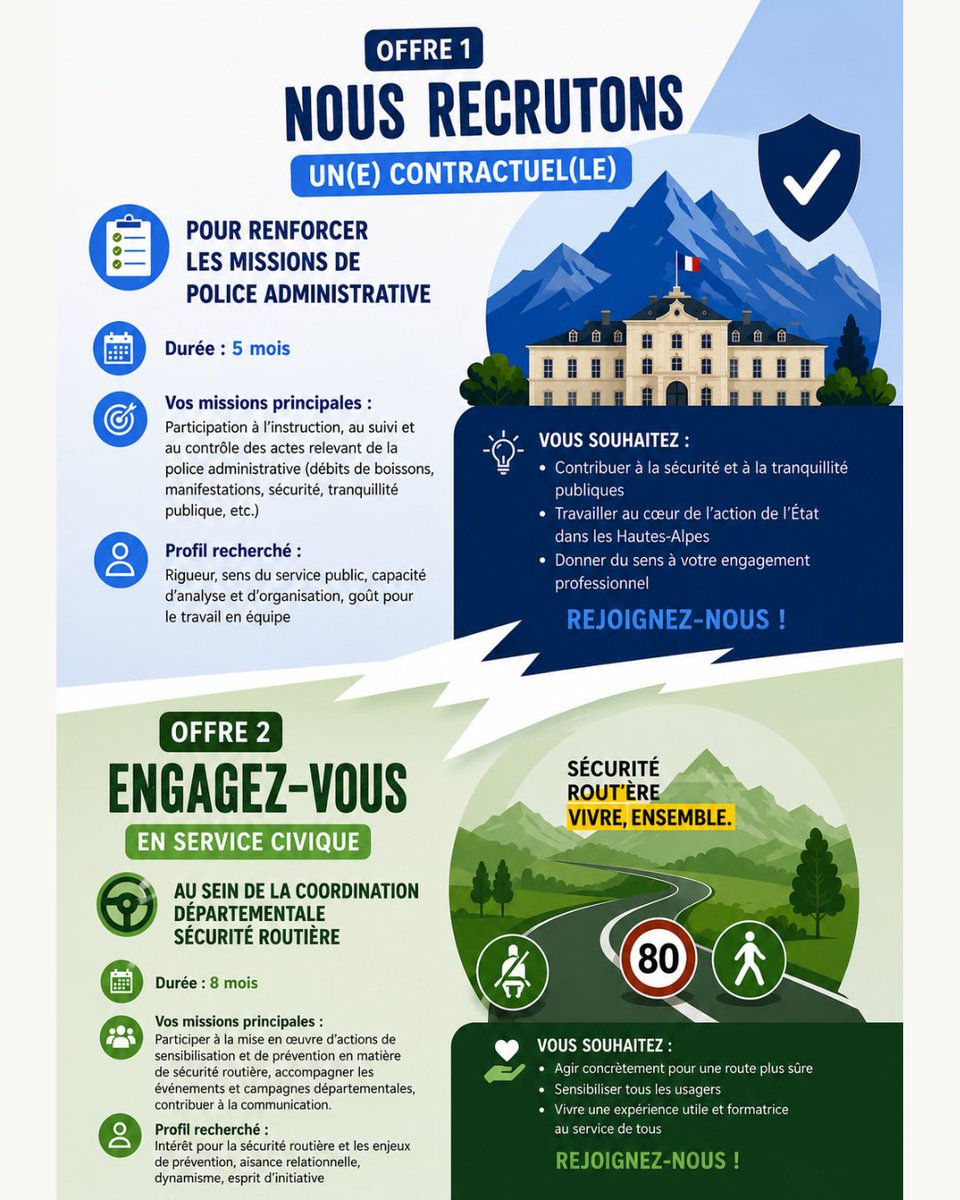 OFFRE 1

NOUS RECRUTONS

UN(E) CONTRACTUEL(LE)

POUR RENFORCER LES MISSIONS DE POLICE ADMINISTRATIVE

Durée : 5 mois

Vos missions principales :
Participation à l'instruction, au suivi et au contrôle des actes relevant de la police administrative (débits de boissons, manifestations, sécurité, tranquillité publique, etc.)

Profil recherché :
Rigueur, sens du service public, capacité d'analyse et d'organisation, goût pour le travail en équipe

VOUS SOUHAITEZ :
• Contribuer à la sécurité et à la tranquillité publiques
• Travailler au cœur de l'action de l'État dans les Hautes-Alpes
• Donner du sens à votre engagement professionnel

REJOIGNEZ-NOUS !

OFFRE 2

ENGAGEZ-VOUS

EN SERVICE CIVIQUE

AU SEIN DE LA COORDINATION DÉPARTEMENTALE SÉCURITÉ ROUTIÈRE

Durée : 8 mois

Vos missions principales :
Participer à la mise en œuvre d'actions de sensibilisation et de prévention en matière de sécurité routière, accompagner les événements et campagnes départementales, contribuer à la communication.

Profil recherché :
Intérêt pour la sécurité routière et les enjeux de prévention, aisance relationnelle, dynamisme, esprit d'initiative

SÉCURITÉ ROUT'ÈRE
VIVRE, ENSEMBLE.

80

VOUS SOUHAITEZ :
• Agir concrètement pour une route plus sûre
• Sensibiliser tous les usagers
• Vivre une expérience utile et formatrice au service de tous

REJOIGNEZ-NOUS !